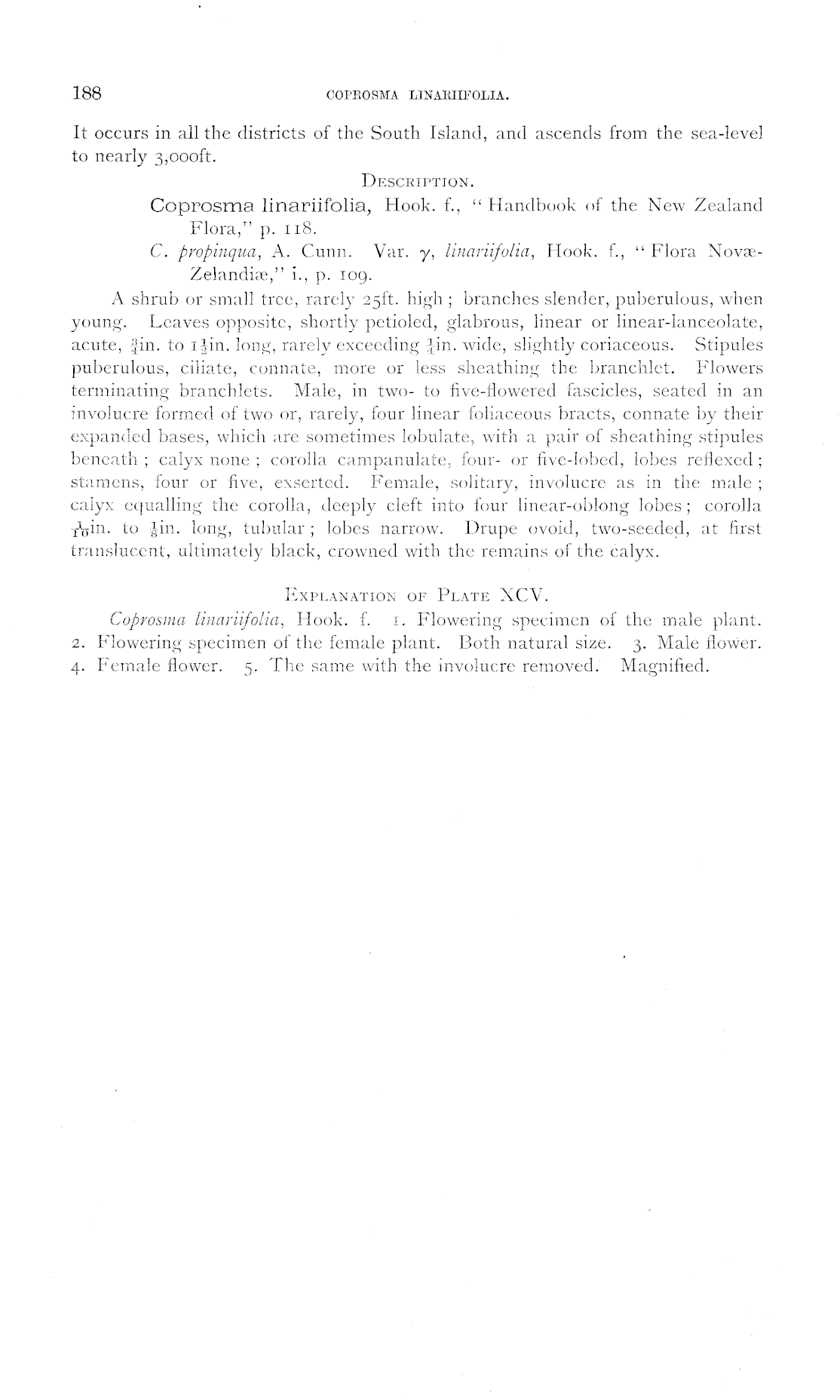 188 COPROSMA LINARIIFOLIA.

It occurs in all the districts of the South Island, and ascends from the sea-level to nearly 3,000ft.

DESCRIPTION.

Coprosma linariifolia, Hook. f., "Handbook of the New Zealand Flora," p. 118.

C. propinqua, A. Cunn. Var. $\gamma$, linariifolia, Hook. f., "Flora Novæ-Zelandiæ," i., p. 109.

A shrub or small tree, rarely 25ft. high; branches slender, puberulous, when young. Leaves opposite, shortly petioled, glabrous, linear or linear-lanceolate, acute, $\frac{3}{4}$in. to $1\frac{1}{2}$in. long, rarely exceeding $\frac{1}{4}$in. wide, slightly coriaceous. Stipules puberulous, ciliate, connate, more or less sheathing the branchlet. Flowers terminating branchlets. Male, in two- to five-flowered fascicles, seated in an involucre formed of two or, rarely, four linear foliaceous bracts, connate by their expanded bases, which are sometimes lobulate, with a pair of sheathing stipules beneath; calyx none; corolla campanulate, four- or five-lobed, lobes reflexed; stamens, four or five, exserted. Female, solitary, involucre as in the male; calyx equalling the corolla, deeply cleft into four linear-oblong lobes; corolla $\frac{1}{10}$in. to $\frac{1}{8}$in. long, tubular; lobes narrow. Drupe ovoid, two-seeded, at first translucent, ultimately black, crowned with the remains of the calyx.

EXPLANATION OF PLATE XCV.

Coprosma linariifolia, Hook. f. 1. Flowering specimen of the male plant. 2. Flowering specimen of the female plant. Both natural size. 3. Male flower. 4. Female flower. 5. The same with the involucre removed. Magnified.